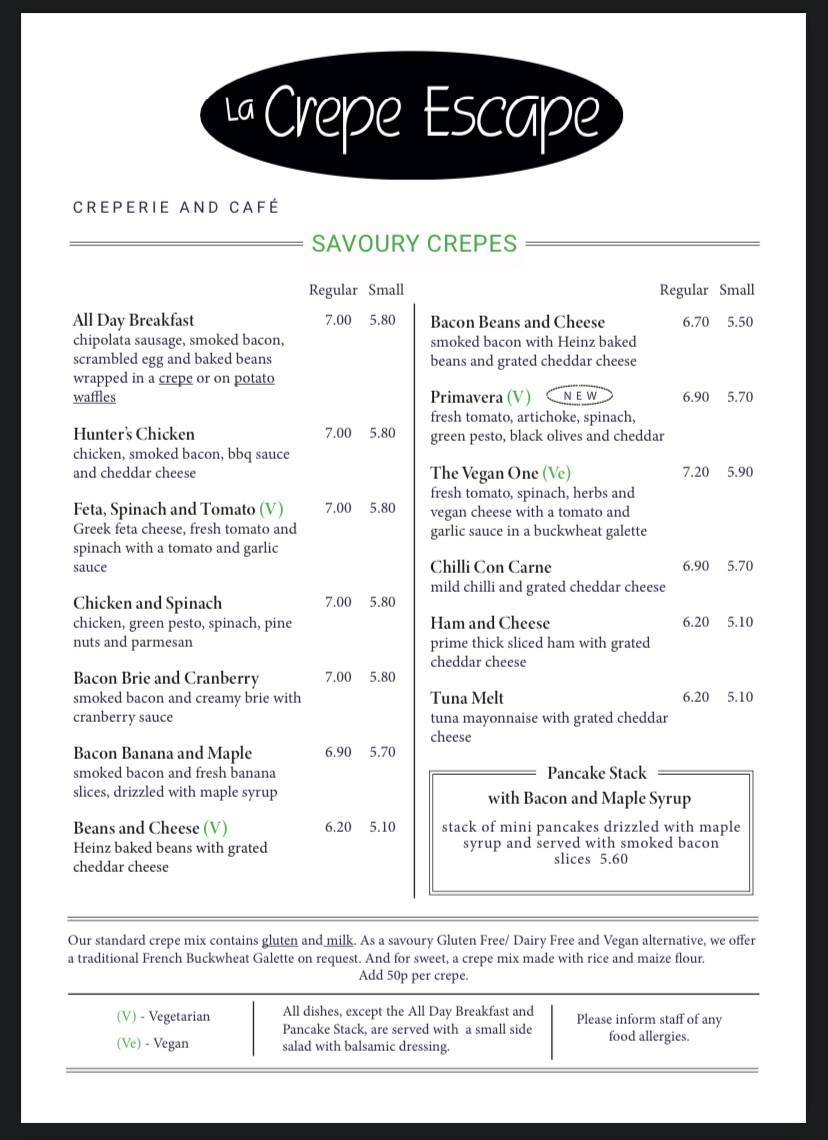 La Crepe Escape

CREPERIE AND CAFÉ

SAVOURY CREPES

Regular Small

All Day Breakfast 7.00 5.80
chipolata sausage, smoked bacon, scrambled egg and baked beans wrapped in a crepe or on potato waffles

Hunter's Chicken 7.00 5.80
chicken, smoked bacon, bbq sauce and cheddar cheese

Feta, Spinach and Tomato (V) 7.00 5.80
Greek feta cheese, fresh tomato and spinach with a tomato and garlic sauce

Chicken and Spinach 7.00 5.80
chicken, green pesto, spinach, pine nuts and parmesan

Bacon Brie and Cranberry 7.00 5.80
smoked bacon and creamy brie with cranberry sauce

Bacon Banana and Maple 6.90 5.70
smoked bacon and fresh banana slices, drizzled with maple syrup

Beans and Cheese (V) 6.20 5.10
Heinz baked beans with grated cheddar cheese

Regular Small

Bacon Beans and Cheese 6.70 5.50
smoked bacon with Heinz baked beans and grated cheddar cheese

Primavera (V) NEW 6.90 5.70
fresh tomato, artichoke, spinach, green pesto, black olives and cheddar

The Vegan One (Ve) 7.20 5.90
fresh tomato, spinach, herbs and vegan cheese with a tomato and garlic sauce in a buckwheat galette

Chilli Con Carne 6.90 5.70
mild chilli and grated cheddar cheese

Ham and Cheese 6.20 5.10
prime thick sliced ham with grated cheddar cheese

Tuna Melt 6.20 5.10
tuna mayonnaise with grated cheddar cheese

Pancake Stack
with Bacon and Maple Syrup
stack of mini pancakes drizzled with maple syrup and served with smoked bacon slices 5.60

Our standard crepe mix contains gluten and milk. As a savoury Gluten Free/ Dairy Free and Vegan alternative, we offer a traditional French Buckwheat Galette on request. And for sweet, a crepe mix made with rice and maize flour. Add 50p per crepe.

(V) - Vegetarian
(Ve) - Vegan

All dishes, except the All Day Breakfast and Pancake Stack, are served with a small side salad with balsamic dressing.

Please inform staff of any food allergies.